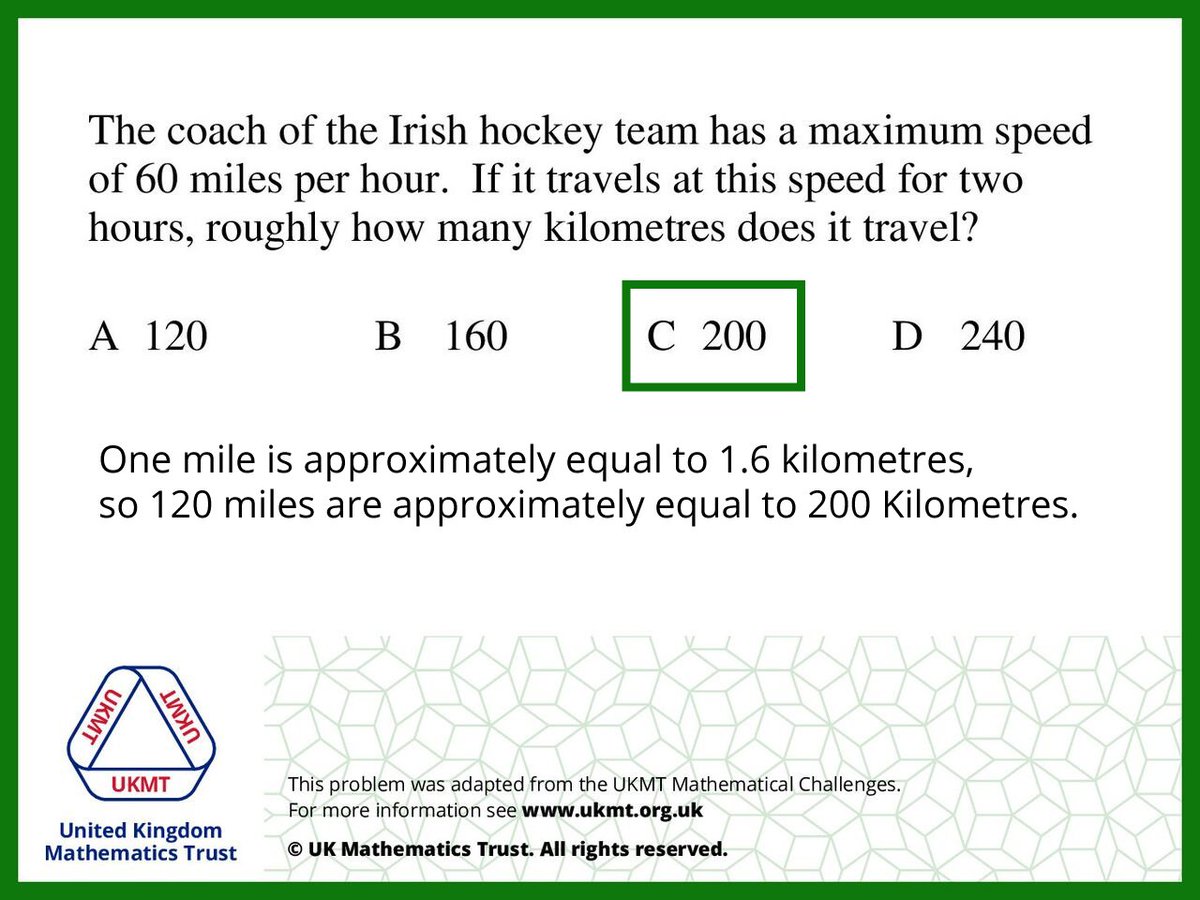 The coach of the Irish hockey team has a maximum speed of 60 miles per hour. If it travels at this speed for two hours, roughly how many kilometres does it travel?

A 120 B 160 C 200 D 240

One mile is approximately equal to 1.6 kilometres,
so 120 miles are approximately equal to 200 Kilometres.

UKMT UKMT UKMT

United Kingdom Mathematics Trust

This problem was adapted from the UKMT Mathematical Challenges.
For more information see www.ukmt.org.uk

© UK Mathematics Trust. All rights reserved.